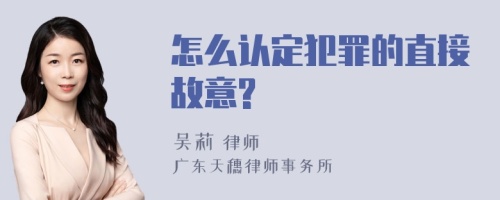 怎么认定犯罪的直接故意?

吴莉 律师
广东天穗律师事务所